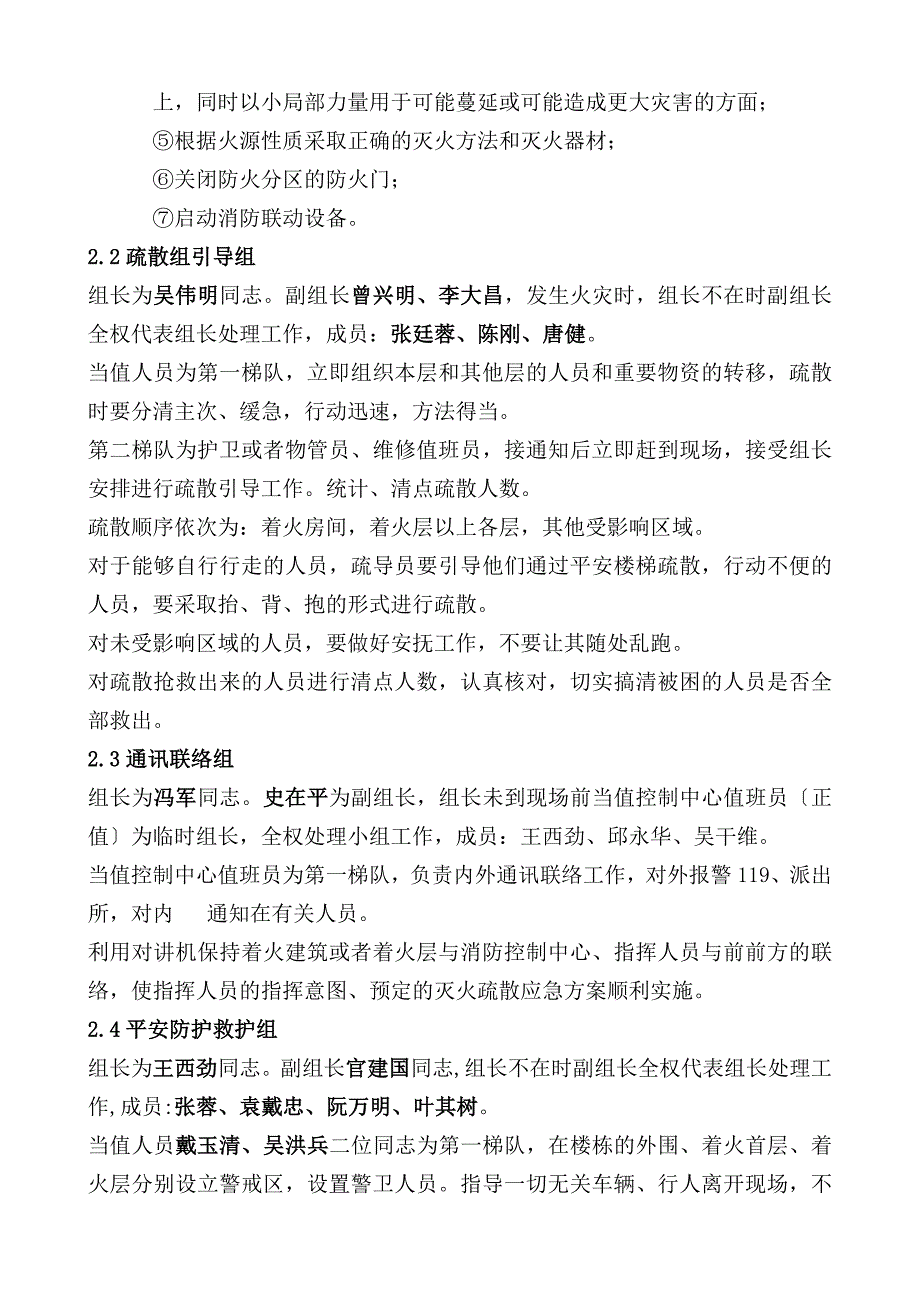 上，同时以小局部力量用于可能蔓延或可能造成更大灾害的方面；
⑤根据火源性质采取正确的灭火方法和灭火器材；
⑥关闭防火分区的防火门；
⑦启动消防联动设备。
2.2 疏散组引导组
组长为吴伟明同志。副组长曾兴明、李大昌，发生火灾时，组长不在时副组长全权代表组长处理工作，成员：张廷蓉、陈刚、唐健。
当值人员为第一梯队，立即组织本层和其他层的人员和重要物资的转移，疏散时要分清主次、缓急，行动迅速，方法得当。
第二梯队为护卫或者物管员、维修值班员，接通知后立即赶到现场，接受组长安排进行疏散引导工作。统计、清点疏散人数。
疏散顺序依次为：着火房间，着火层以上各层，其他受影响区域。
对于能够自行行走的人员，疏导员要引导他们通过平安楼梯疏散，行动不便的人员，要采取抬、背、抱的形式进行疏散。
对未受影响区域的人员，要做好安抚工作，不要让其随处乱跑。
对疏散抢救出来的人员进行清点人数，认真核对，切实搞清被困的人员是否全部救出。
2.3 通讯联络组
组长为冯军同志。史在平为副组长，组长未到现场前当值控制中心值班员〔正值〕为临时组长，全权处理小组工作，成员：王西劲、邱永华、吴干维。
当值控制中心值班员为第一梯队，负责内外通讯联络工作，对外报警 119、派出所，对内 通知在有关人员。
利用对讲机保持着火建筑或者着火层与消防控制中心、指挥人员与前前方的联络，使指挥人员的指挥意图、预定的灭火疏散应急方案顺利实施。
2.4 平安防护救护组
组长为王西劲同志。副组长官建国同志,组长不在时副组长全权代表组长处理工作,成员:张蓉、袁戴忠、阮万明、叶其树。
当值人员戴玉清、吴洪兵二位同志为第一梯队，在楼栋的外围、着火首层、着火层分别设立警戒区，设置警卫人员。指导一切无关车辆、行人离开现场，不